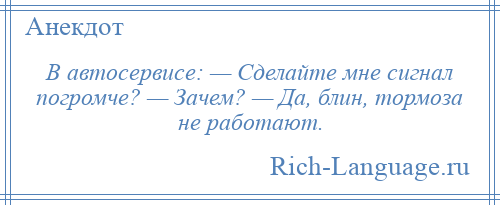 Анекдот

В автосервисе: — Сделайте мне сигнал погромче? — Зачем? — Да, блин, тормоза не работают.

Rich-Language.ru